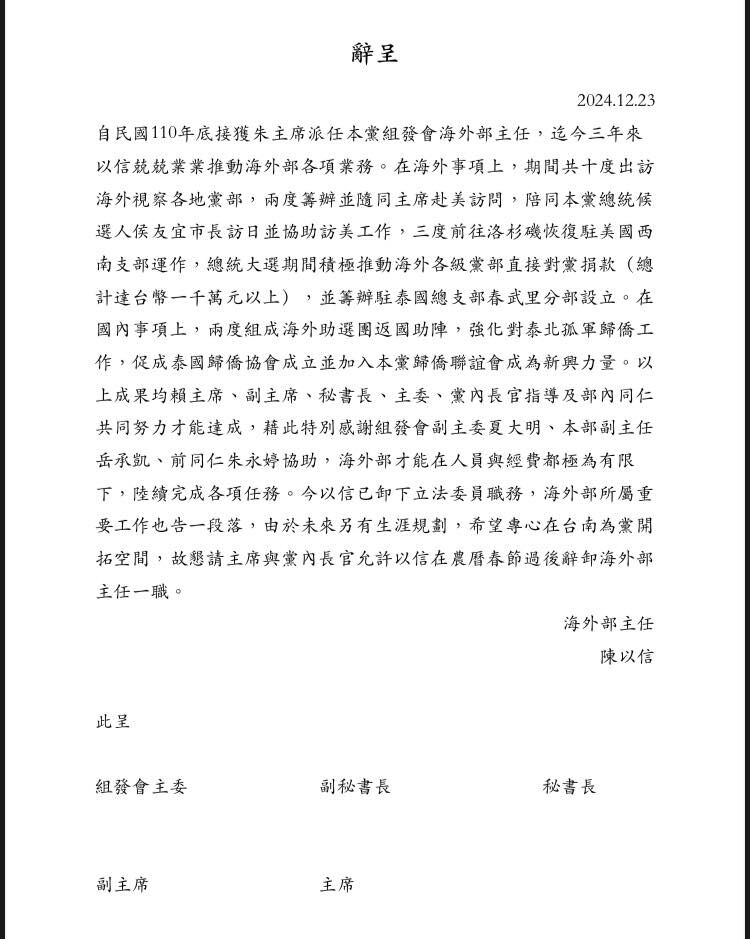 辭呈

2024.12.23

自民國110年底接獲朱主席派任本黨組發會海外部主任，迄今三年來以信兢兢業業推動海外部各項業務。在海外事項上，期間共十度出訪海外視察各地黨部，兩度籌辦並隨同主席赴美訪問，陪同本黨總統候選人侯友宜市長訪日並協助訪美工作，三度前往洛杉磯恢復駐美國西南支部運作，總統大選期間積極推動海外各級黨部直接對黨捐款（總計達台幣一千萬元以上），並籌辦駐泰國總支部春武里分部設立。在國內事項上，兩度組成海外助選團返國助陣，強化對泰北孤軍歸僑工作，促成泰國歸僑協會成立並加入本黨歸僑聯誼會成為新興力量。以上成果均賴主席、副主席、秘書長、主委、黨內長官指導及部內同仁共同努力才能達成，藉此特別感謝組發會副主委夏大明、本部副主任岳承凱、前同仁朱永婷協助，海外部才能在人員與經費都極為有限下，陸續完成各項任務。今以信已卸下立法委員職務，海外部所屬重要工作也告一段落，由於未來另有生涯規劃，希望專心在台南為黨開拓空間，故懇請主席與黨內長官允許以信在農曆春節過後辭卸海外部主任一職。

海外部主任
陳以信

此呈

組發會主委

副秘書長

秘書長

副主席

主席